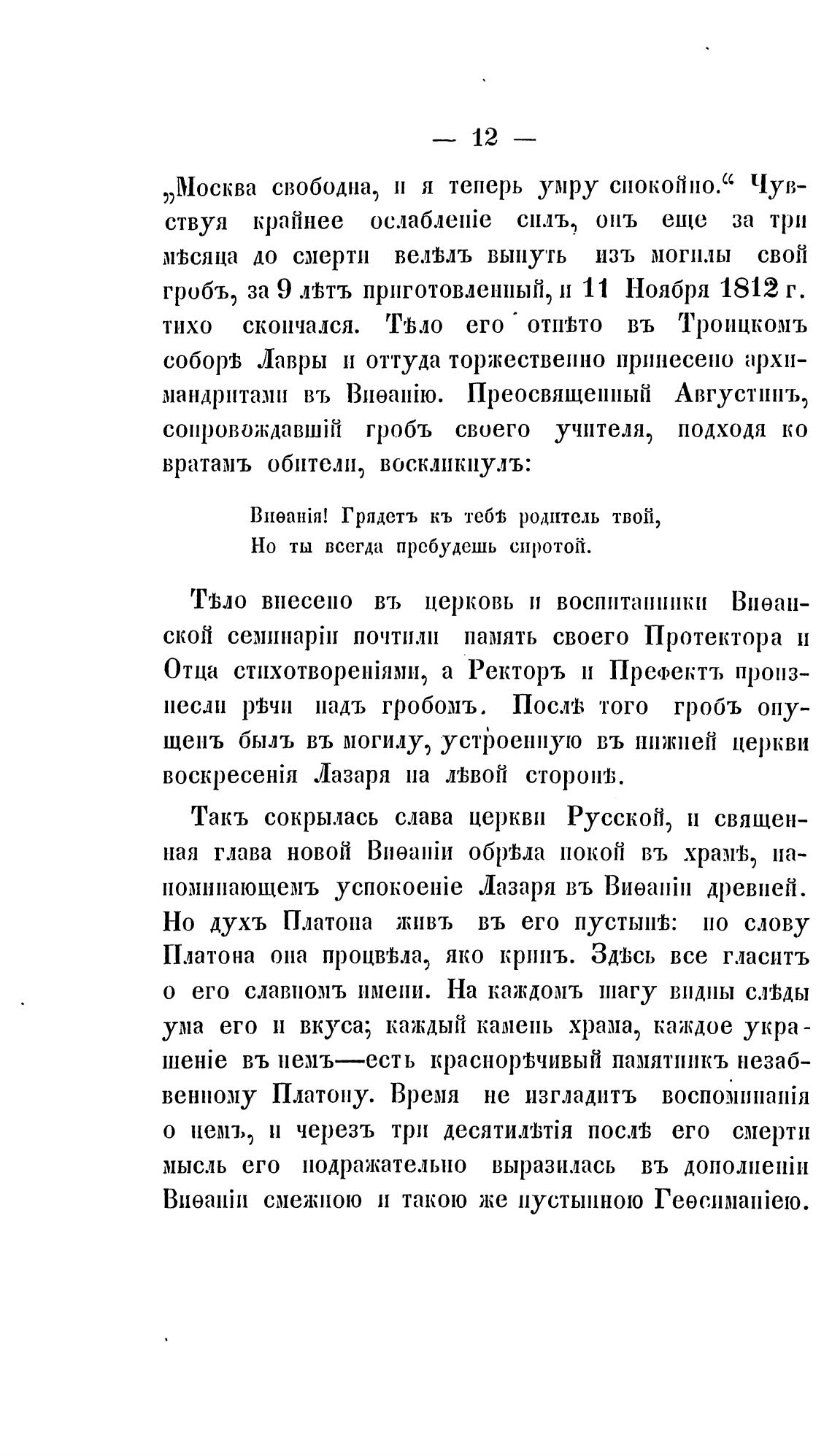 — 12 —

„Москва свободна, и я теперь умру спокойно.“ Чувствуя крайнее ослабленіе силъ, онъ еще за три мѣсяца до смерти велѣлъ вынуть изъ могилы свой гробъ, за 9 лѣтъ приготовленный, и 11 Ноября 1812 г. тихо скончался. Тѣло его отпѣто въ Троицкомъ соборѣ Лавры и оттуда торжественно принесено архимандритами въ Виѳанію. Преосвященный Августинъ, сопровождавшій гробъ своего учителя, подходя ко вратамъ обители, воскликнулъ:

Виѳанія! Грядетъ къ тебѣ родитель твой,
Но ты всегда пребудешь сиротой.

Тѣло внесено въ церковь и воспитанники Виѳанской семинаріи почтили память своего Протектора и Отца стихотвореніями, а Ректоръ и Префектъ произнесли рѣчи надъ гробомъ. Послѣ того гробъ опущенъ былъ въ могилу, устроенную въ нижней церкви воскресенія Лазаря на лѣвой сторонѣ.

Такъ сокрылась слава церкви Русской, и священная глава новой Виѳаніи обрѣла покой въ храмѣ, напоминающемъ успокоеніе Лазаря въ Виѳаніи древней. Но духъ Платона живъ въ его пустынѣ: по слову Платона она процвѣла, яко кринъ. Здѣсь все гласитъ о его славномъ имени. На каждомъ шагу видны слѣды ума его и вкуса; каждый камень храма, каждое украшеніе въ немъ—есть краснорѣчивый памятникъ незабвенному Платону. Время не изгладитъ воспоминанія о немъ, и черезъ три десятилѣтія послѣ его смерти мысль его подражательно выразилась въ дополненіи Виѳаніи смежною и такою же пустынною Геѳсиманіею.